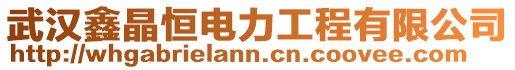 武汉鑫晶恒电力工程有限公司
http://whgabrielann.cn.coovee.com